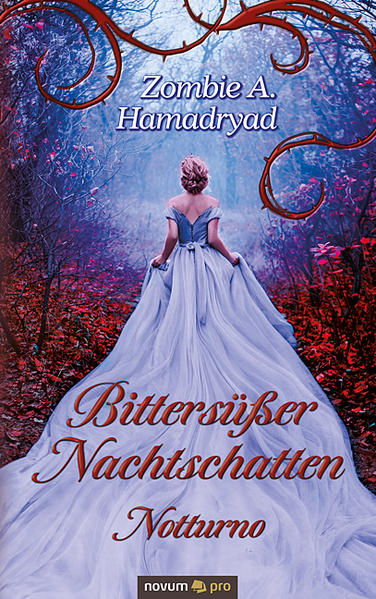 Zombie A. Hamadryad

Bittersüßer Nachtschatten

Notturno

novum pro